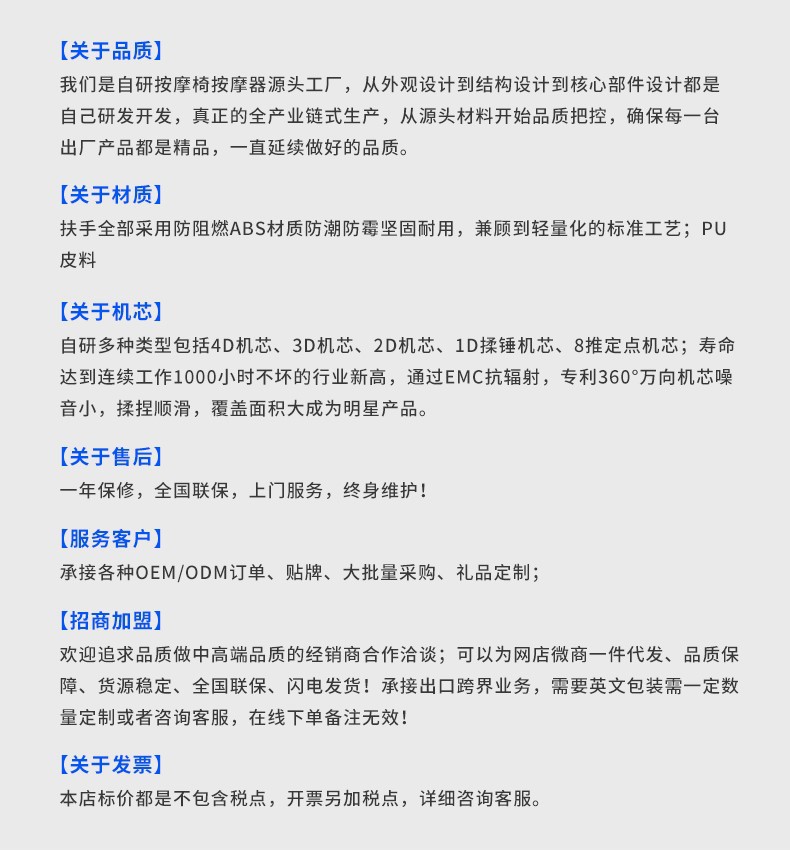 【关于品质】
我们是自研按摩椅按摩器源头工厂，从外观设计到结构设计到核心部件设计都是自己研发开发，真正的全产业链式生产，从源头材料开始品质把控，确保每一台出厂产品都是精品，一直延续做好的品质。

【关于材质】
扶手全部采用防阻燃ABS材质防潮防霉坚固耐用，兼顾到轻量化的标准工艺；PU皮料

【关于机芯】
自研多种类型包括4D机芯、3D机芯、2D机芯、1D揉锤机芯、8推定点机芯；寿命达到连续工作1000小时不坏的行业新高，通过EMC抗辐射，专利360°万向机芯噪音小，揉捏顺滑，覆盖面积大成为明星产品。

【关于售后】
一年保修，全国联保，上门服务，终身维护！

【服务客户】
承接各种OEM/ODM订单、贴牌、大批量采购、礼品定制；

【招商加盟】
欢迎追求品质做中高端品质的经销商合作洽谈；可以为网店微商一件代发、品质保障、货源稳定、全国联保、闪电发货！承接出口跨界业务，需要英文包装需一定数量定制或者咨询客服，在线下单备注无效！

【关于发票】
本店标价都是不包含税点，开票另加税点，详细咨询客服。